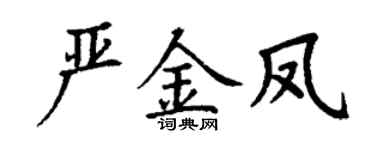 严金凤

词典网